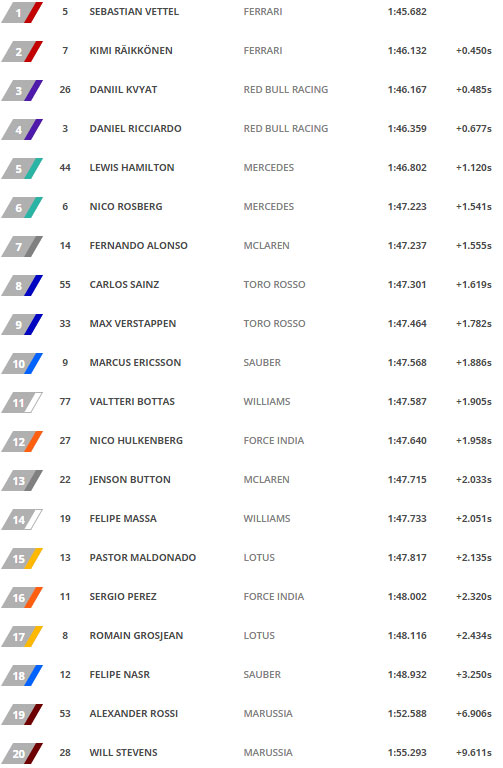 | | | | | | |
|---|---|---|---|---|---|
| 1 | 5 | SEBASTIAN VETTEL | FERRARI | 1:45.682 | |
| 2 | 7 | KIMI RÄIKKÖNEN | FERRARI | 1:46.132 | +0.450s |
| 3 | 26 | DANIIL KVYAT | RED BULL RACING | 1:46.167 | +0.485s |
| 4 | 3 | DANIEL RICCIARDO | RED BULL RACING | 1:46.359 | +0.677s |
| 5 | 44 | LEWIS HAMILTON | MERCEDES | 1:46.802 | +1.120s |
| 6 | 6 | NICO ROSBERG | MERCEDES | 1:47.223 | +1.541s |
| 7 | 14 | FERNANDO ALONSO | MCLAREN | 1:47.237 | +1.555s |
| 8 | 55 | CARLOS SAINZ | TORO ROSSO | 1:47.301 | +1.619s |
| 9 | 33 | MAX VERSTAPPEN | TORO ROSSO | 1:47.464 | +1.782s |
| 10 | 9 | MARCUS ERICSSON | SAUBER | 1:47.568 | +1.886s |
| 11 | 77 | VALTTERI BOTTAS | WILLIAMS | 1:47.587 | +1.905s |
| 12 | 27 | NICO HULKENBERG | FORCE INDIA | 1:47.640 | +1.958s |
| 13 | 22 | JENSON BUTTON | MCLAREN | 1:47.715 | +2.033s |
| 14 | 19 | FELIPE MASSA | WILLIAMS | 1:47.733 | +2.051s |
| 15 | 13 | PASTOR MALDONADO | LOTUS | 1:47.817 | +2.135s |
| 16 | 11 | SERGIO PEREZ | FORCE INDIA | 1:48.002 | +2.320s |
| 17 | 8 | ROMAIN GROSJEAN | LOTUS | 1:48.116 | +2.434s |
| 18 | 12 | FELIPE NASR | SAUBER | 1:48.932 | +3.250s |
| 19 | 53 | ALEXANDER ROSSI | MARUSSIA | 1:52.588 | +6.906s |
| 20 | 28 | WILL STEVENS | MARUSSIA | 1:55.293 | +9.611s |